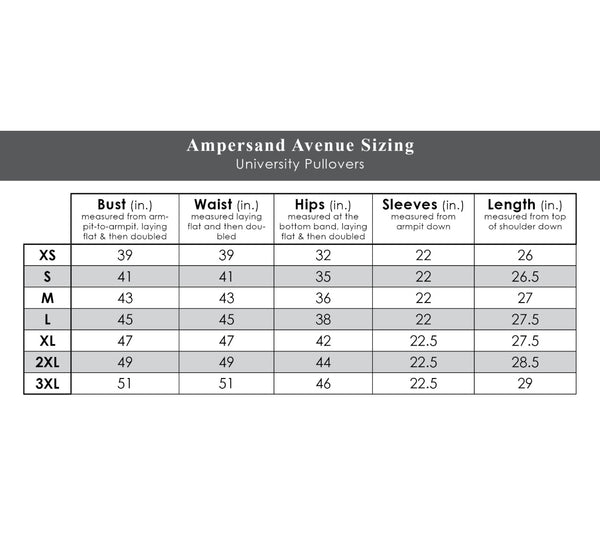 Ampersand Avenue Sizing
University Pullovers

| | Bust (in.) measured from armpit-to-armpit, laying flat & then doubled | Waist (in.) measured laying flat and then doubled | Hips (in.) measured at the bottom band, laying flat & then doubled | Sleeves (in.) measured from armpit down | Length (in.) measured from top of shoulder down |
|---|---|---|---|---|---|
| XS | 39 | 39 | 32 | 22 | 26 |
| S | 41 | 41 | 35 | 22 | 26.5 |
| M | 43 | 43 | 36 | 22 | 27 |
| L | 45 | 45 | 38 | 22 | 27.5 |
| XL | 47 | 47 | 42 | 22.5 | 27.5 |
| 2XL | 49 | 49 | 44 | 22.5 | 28.5 |
| 3XL | 51 | 51 | 46 | 22.5 | 29 |